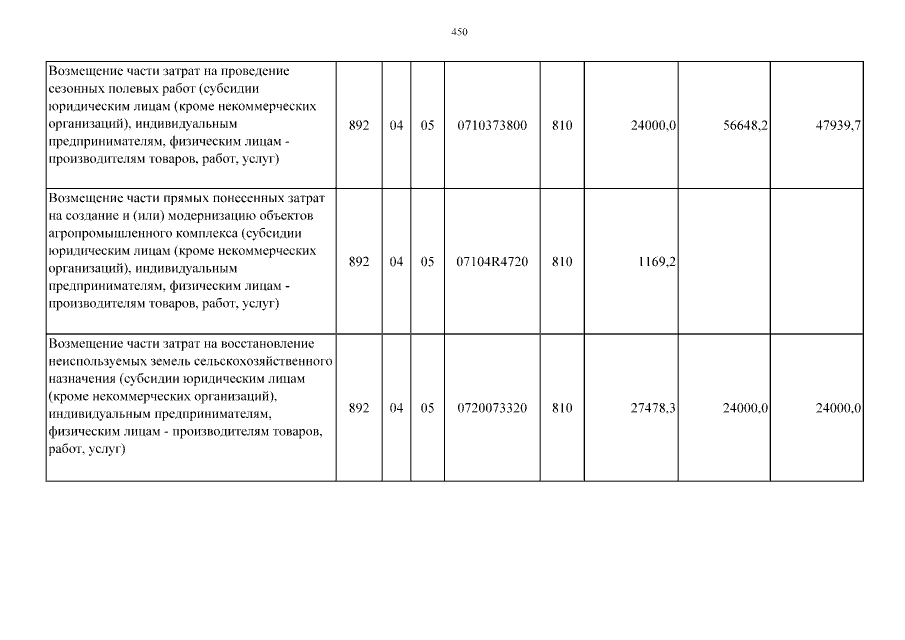 450

| | | | | | | | | |
|---|---|---|---|---|---|---|---|---|
| Возмещение части затрат на проведение сезонных полевых работ (субсидии юридическим лицам (кроме некоммерческих организаций), индивидуальным предпринимателям, физическим лицам - производителям товаров, работ, услуг) | 892 | 04 | 05 | 0710373800 | 810 | 24000,0 | 56648,2 | 47939,7 |
| Возмещение части прямых понесенных затрат на создание и (или) модернизацию объектов агропромышленного комплекса (субсидии юридическим лицам (кроме некоммерческих организаций), индивидуальным предпринимателям, физическим лицам - производителям товаров, работ, услуг) | 892 | 04 | 05 | 07104R4720 | 810 | 1169,2 | | |
| Возмещение части затрат на восстановление неиспользуемых земель сельскохозяйственного назначения (субсидии юридическим лицам (кроме некоммерческих организаций), индивидуальным предпринимателям, физическим лицам - производителям товаров, работ, услуг) | 892 | 04 | 05 | 0720073320 | 810 | 27478,3 | 24000,0 | 24000,0 |